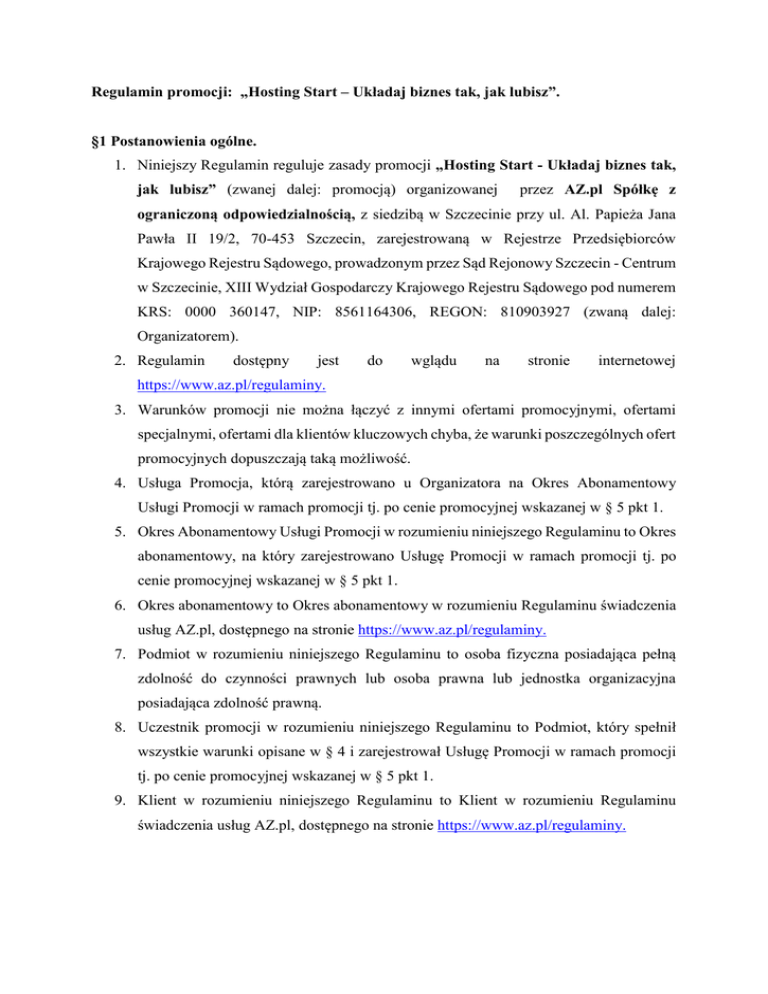 Regulamin promocji: „Hosting Start – Układaj biznes tak, jak lubisz”.

§1 Postanowienia ogólne.

1. Niniejszy Regulamin reguluje zasady promocji „Hosting Start - Układaj biznes tak, jak lubisz” (zwanej dalej: promocją) organizowanej przez AZ.pl Spółkę z ograniczoną odpowiedzialnością, z siedzibą w Szczecinie przy ul. Al. Papieża Jana Pawła II 19/2, 70-453 Szczecin, zarejestrowaną w Rejestrze Przedsiębiorców Krajowego Rejestru Sądowego, prowadzonym przez Sąd Rejonowy Szczecin - Centrum w Szczecinie, XIII Wydział Gospodarczy Krajowego Rejestru Sądowego pod numerem KRS: 0000 360147, NIP: 8561164306, REGON: 810903927 (zwaną dalej: Organizatorem).

2. Regulamin dostępny jest do wglądu na stronie internetowej https://www.az.pl/regulaminy.

3. Warunków promocji nie można łączyć z innymi ofertami promocyjnymi, ofertami specjalnymi, ofertami dla klientów kluczowych chyba, że warunki poszczególnych ofert promocyjnych dopuszczają taką możliwość.

4. Usługa Promocja, którą zarejestrowano u Organizatora na Okres Abonamentowy Usługi Promocji w ramach promocji tj. po cenie promocyjnej wskazanej w § 5 pkt 1.

5. Okres Abonamentowy Usługi Promocji w rozumieniu niniejszego Regulaminu to Okres abonamentowy, na który zarejestrowano Usługę Promocji w ramach promocji tj. po cenie promocyjnej wskazanej w § 5 pkt 1.

6. Okres abonamentowy to Okres abonamentowy w rozumieniu Regulaminu świadczenia usług AZ.pl, dostępnego na stronie https://www.az.pl/regulaminy.

7. Podmiot w rozumieniu niniejszego Regulaminu to osoba fizyczna posiadająca pełną zdolność do czynności prawnych lub osoba prawna lub jednostka organizacyjna posiadająca zdolność prawną.

8. Uczestnik promocji w rozumieniu niniejszego Regulaminu to Podmiot, który spełnił wszystkie warunki opisane w § 4 i zarejestrował Usługę Promocji w ramach promocji tj. po cenie promocyjnej wskazanej w § 5 pkt 1.

9. Klient w rozumieniu niniejszego Regulaminu to Klient w rozumieniu Regulaminu świadczenia usług AZ.pl, dostępnego na stronie https://www.az.pl/regulaminy.